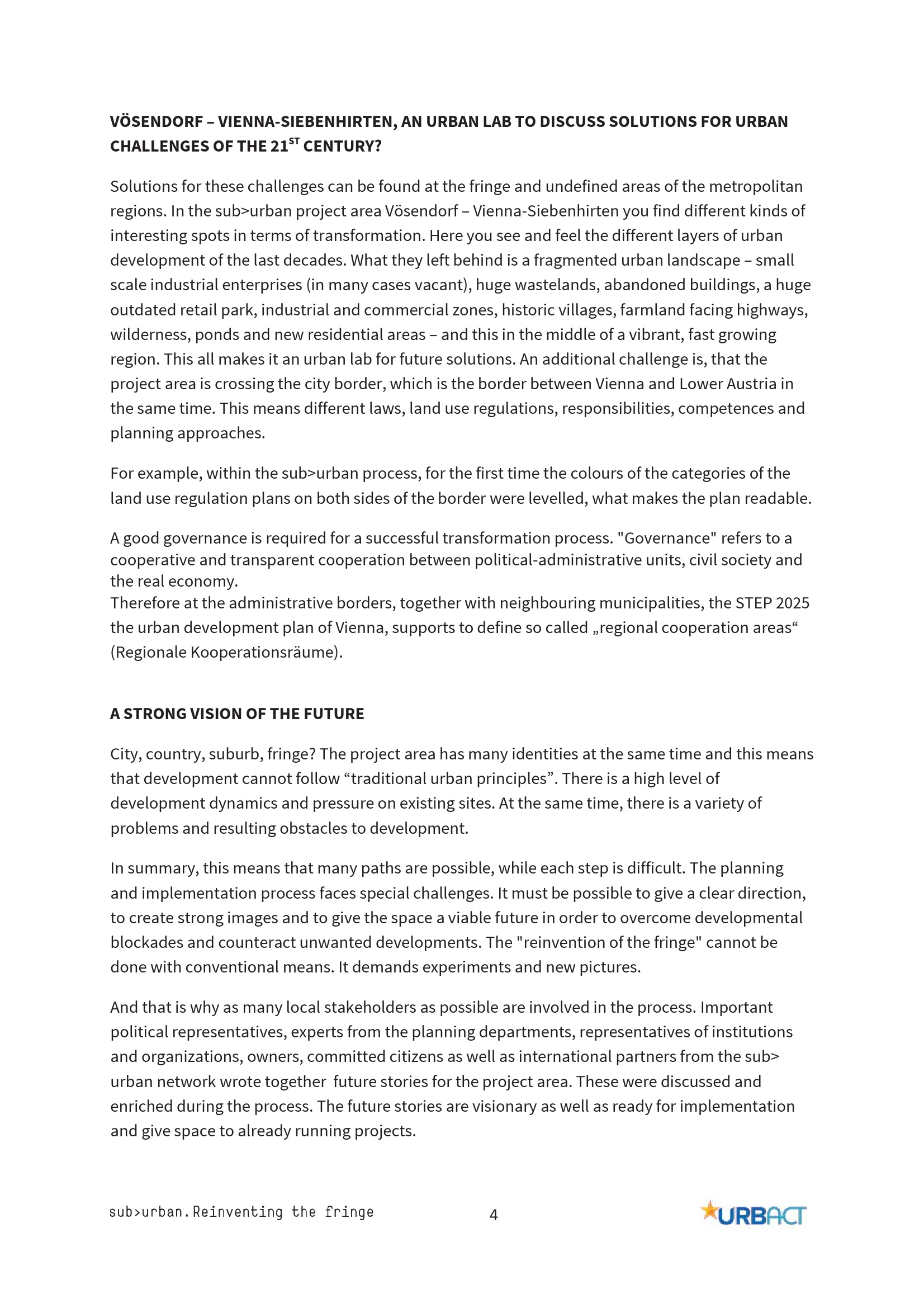 VÖSENDORF – VIENNA-SIEBENHIRTEN, AN URBAN LAB TO DISCUSS SOLUTIONS FOR URBAN CHALLENGES OF THE 21$^{ST}$ CENTURY?

Solutions for these challenges can be found at the fringe and undefined areas of the metropolitan regions. In the sub>urban project area Vösendorf – Vienna-Siebenhirten you find different kinds of interesting spots in terms of transformation. Here you see and feel the different layers of urban development of the last decades. What they left behind is a fragmented urban landscape – small scale industrial enterprises (in many cases vacant), huge wastelands, abandoned buildings, a huge outdated retail park, industrial and commercial zones, historic villages, farmland facing highways, wilderness, ponds and new residential areas – and this in the middle of a vibrant, fast growing region. This all makes it an urban lab for future solutions. An additional challenge is, that the project area is crossing the city border, which is the border between Vienna and Lower Austria in the same time. This means different laws, land use regulations, responsibilities, competences and planning approaches.

For example, within the sub>urban process, for the first time the colours of the categories of the land use regulation plans on both sides of the border were levelled, what makes the plan readable.

A good governance is required for a successful transformation process. "Governance" refers to a cooperative and transparent cooperation between political-administrative units, civil society and the real economy.
Therefore at the administrative borders, together with neighbouring municipalities, the STEP 2025 the urban development plan of Vienna, supports to define so called „regional cooperation areas“ (Regionale Kooperationsräume).

A STRONG VISION OF THE FUTURE

City, country, suburb, fringe? The project area has many identities at the same time and this means that development cannot follow “traditional urban principles”. There is a high level of development dynamics and pressure on existing sites. At the same time, there is a variety of problems and resulting obstacles to development.

In summary, this means that many paths are possible, while each step is difficult. The planning and implementation process faces special challenges. It must be possible to give a clear direction, to create strong images and to give the space a viable future in order to overcome developmental blockades and counteract unwanted developments. The "reinvention of the fringe" cannot be done with conventional means. It demands experiments and new pictures.

And that is why as many local stakeholders as possible are involved in the process. Important political representatives, experts from the planning departments, representatives of institutions and organizations, owners, committed citizens as well as international partners from the sub> urban network wrote together future stories for the project area. These were discussed and enriched during the process. The future stories are visionary as well as ready for implementation and give space to already running projects.

sub>urban.Reinventing the fringe 4 URBACT